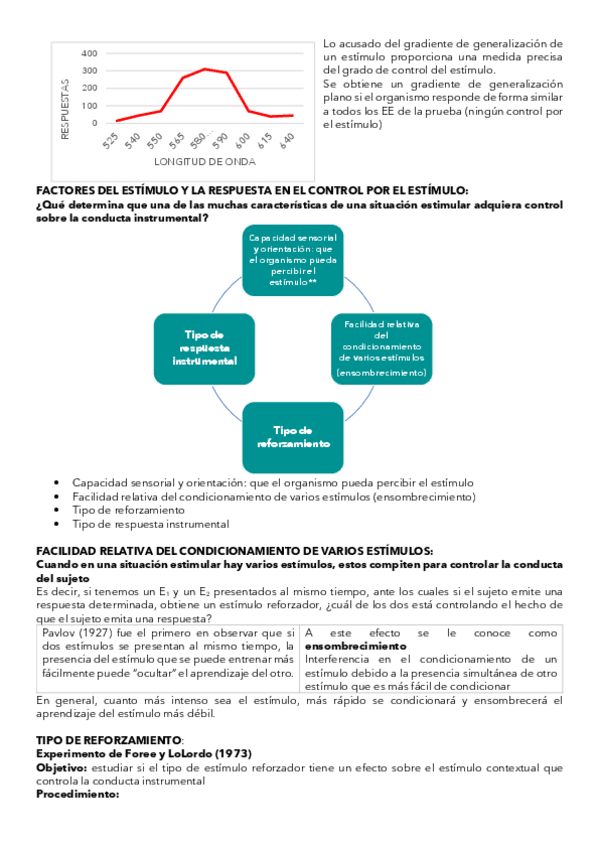 400
300
200
100
0
RESPUESTAS
525 540 550 565 580... 590 600 615 640
LONGITUD DE ONDA

Lo acusado del gradiente de generalización de un estímulo proporciona una medida precisa del grado de control del estímulo.
Se obtiene un gradiente de generalización plano si el organismo responde de forma similar a todos los EE de la prueba (ningún control por el estímulo)

FACTORES DEL ESTÍMULO Y LA RESPUESTA EN EL CONTROL POR EL ESTÍMULO:
¿Qué determina que una de las muchas características de una situación estimular adquiera control sobre la conducta instrumental?

Capacidad sensorial y orientación: que el organismo pueda percibir el estímulo**

Facilidad relativa del condicionamiento de varios estímulos (ensombrecimiento)

Tipo de reforzamiento

Tipo de respuesta instrumental

• Capacidad sensorial y orientación: que el organismo pueda percibir el estímulo
• Facilidad relativa del condicionamiento de varios estímulos (ensombrecimiento)
• Tipo de reforzamiento
• Tipo de respuesta instrumental

FACILIDAD RELATIVA DEL CONDICIONAMIENTO DE VARIOS ESTÍMULOS:
Cuando en una situación estimular hay varios estímulos, estos compiten para controlar la conducta del sujeto
Es decir, si tenemos un $E_1$ y un $E_2$ presentados al mismo tiempo, ante los cuales si el sujeto emite una respuesta determinada, obtiene un estímulo reforzador, ¿cuál de los dos está controlando el hecho de que el sujeto emita una respuesta?

| Pavlov (1927) fue el primero en observar que si dos estímulos se presentan al mismo tiempo, la presencia del estímulo que se puede entrenar más fácilmente puede "ocultar" el aprendizaje del otro. | A este efecto se le conoce como **ensombrecimiento** Interferencia en el condicionamiento de un estímulo debido a la presencia simultánea de otro estímulo que es más fácil de condicionar |
|---|---|

En general, cuanto más intenso sea el estímulo, más rápido se condicionará y ensombrecerá el aprendizaje del estímulo más débil.

TIPO DE REFORZAMIENTO:
Experimento de Foree y LoLordo (1973)
Objetivo: estudiar si el tipo de estímulo reforzador tiene un efecto sobre el estímulo contextual que controla la conducta instrumental
Procedimiento: